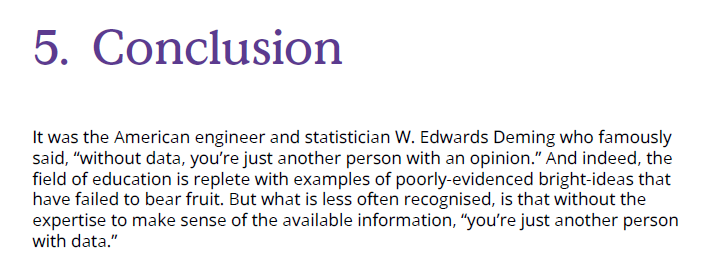 5. Conclusion

It was the American engineer and statistician W. Edwards Deming who famously said, “without data, you’re just another person with an opinion.” And indeed, the field of education is replete with examples of poorly-evidenced bright-ideas that have failed to bear fruit. But what is less often recognised, is that without the expertise to make sense of the available information, “you’re just another person with data.”